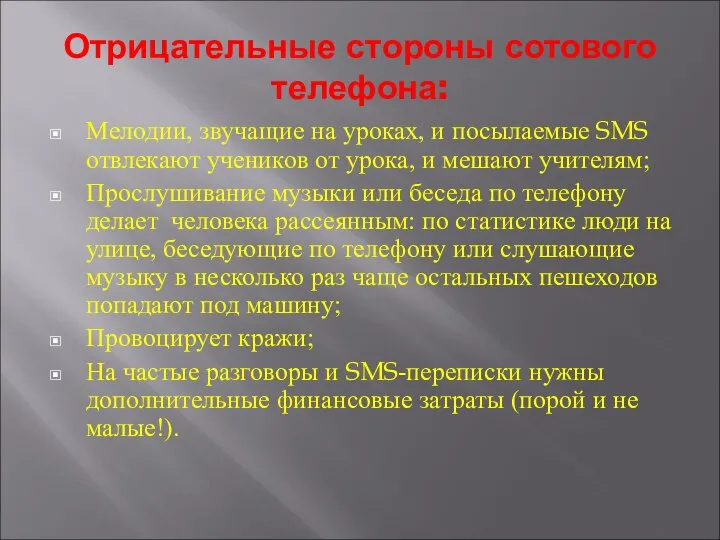 Отрицательные стороны сотового телефона:

Мелодии, звучащие на уроках, и посылаемые SMS отвлекают учеников от урока, и мешают учителям;

Прослушивание музыки или беседа по телефону делает  человека рассеянным: по статистике люди на улице, беседующие по телефону или слушающие музыку в несколько раз чаще остальных пешеходов попадают под машину;

Провоцирует кражи;

На частые разговоры и SMS-переписки нужны дополнительные финансовые затраты (порой и не малые!).